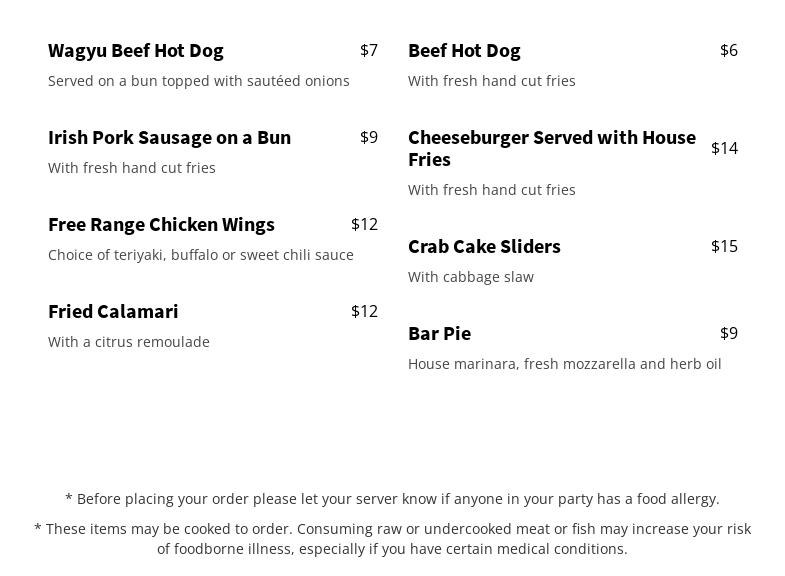 Wagyu Beef Hot Dog
$7
Served on a bun topped with sautéed onions

Irish Pork Sausage on a Bun
$9
With fresh hand cut fries

Free Range Chicken Wings
$12
Choice of teriyaki, buffalo or sweet chili sauce

Fried Calamari
$12
With a citrus remoulade

Beef Hot Dog
$6
With fresh hand cut fries

Cheeseburger Served with House Fries
$14
With fresh hand cut fries

Crab Cake Sliders
$15
With cabbage slaw

Bar Pie
$9
House marinara, fresh mozzarella and herb oil

* Before placing your order please let your server know if anyone in your party has a food allergy.

* These items may be cooked to order. Consuming raw or undercooked meat or fish may increase your risk of foodborne illness, especially if you have certain medical conditions.